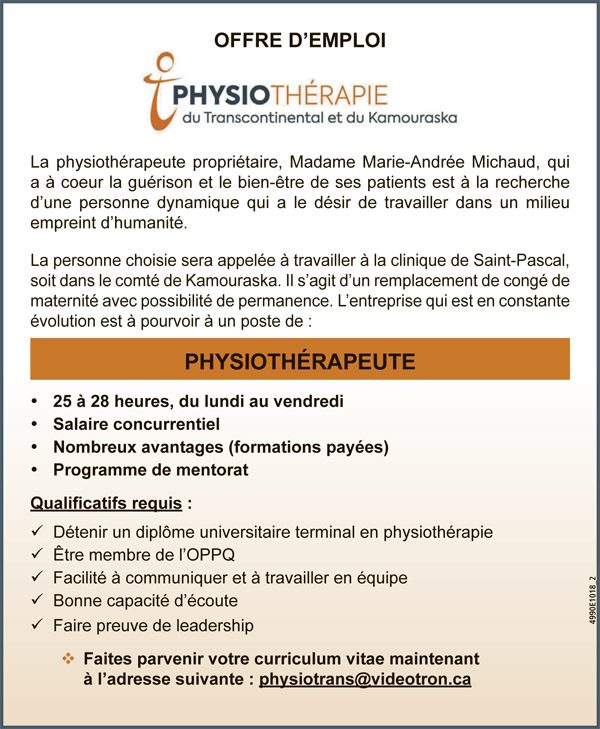 OFFRE D'EMPLOI

PHYSIOTHÉRAPIE
du Transcontinental et du Kamouraska

La physiothérapeute propriétaire, Madame Marie-Andrée Michaud, qui a à coeur la guérison et le bien-être de ses patients est à la recherche d'une personne dynamique qui a le désir de travailler dans un milieu empreint d'humanité.

La personne choisie sera appelée à travailler à la clinique de Saint-Pascal, soit dans le comté de Kamouraska. Il s'agit d'un remplacement de congé de maternité avec possibilité de permanence. L'entreprise qui est en constante évolution est à pourvoir à un poste de :

PHYSIOTHÉRAPEUTE

• 25 à 28 heures, du lundi au vendredi
• Salaire concurrentiel
• Nombreux avantages (formations payées)
• Programme de mentorat

Qualificatifs requis :

✓ Détenir un diplôme universitaire terminal en physiothérapie
✓ Être membre de l'OPPQ
✓ Facilité à communiquer et à travailler en équipe
✓ Bonne capacité d'écoute
✓ Faire preuve de leadership

❖ Faites parvenir votre curriculum vitae maintenant à l'adresse suivante : physiotrans@videotron.ca

4990E1018_2